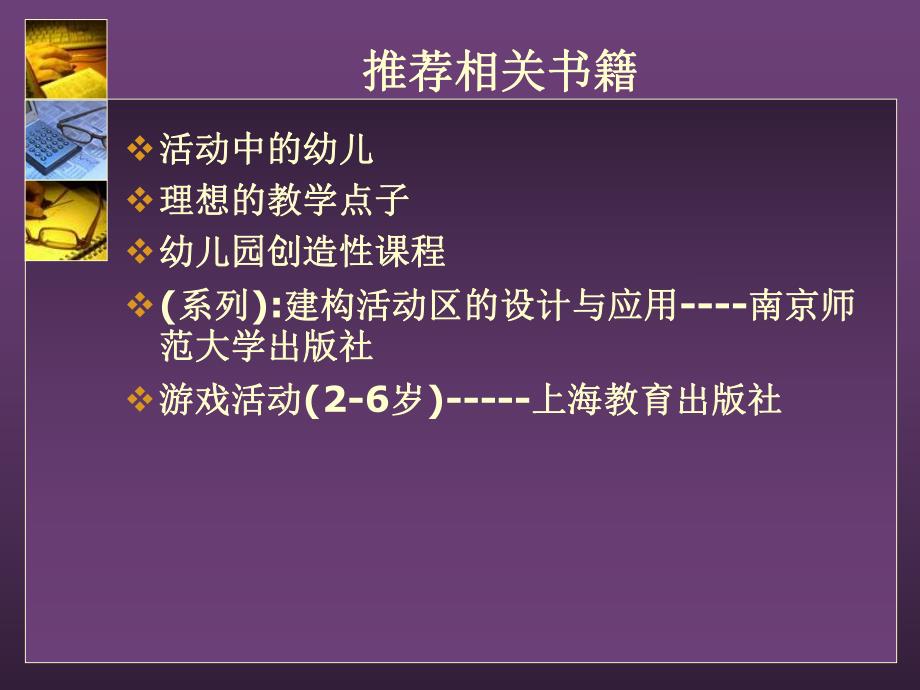 推荐相关书籍

❖ 活动中的幼儿
❖ 理想的教学点子
❖ 幼儿园创造性课程
❖ (系列):建构活动区的设计与应用----南京师范大学出版社
❖ 游戏活动(2-6岁)-----上海教育出版社